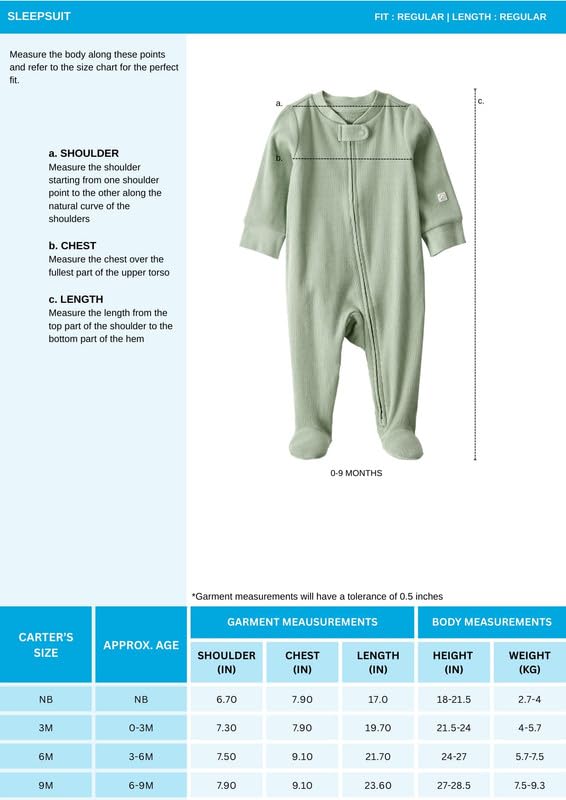 SLEEPSUIT

FIT : REGULAR | LENGTH : REGULAR

Measure the body along these points and refer to the size chart for the perfect fit.

a. SHOULDER
Measure the shoulder starting from one shoulder point to the other along the natural curve of the shoulders

b. CHEST
Measure the chest over the fullest part of the upper torso

c. LENGTH
Measure the length from the top part of the shoulder to the bottom part of the hem

a.
b.
c.

0-9 MONTHS

*Garment measurements will have a tolerance of 0.5 inches

| CARTER'S SIZE | APPROX. AGE | GARMENT MEAUSUREMENTS | | | BODY MEASUREMENTS | |
|---|---|---|---|---|---|---|
| | | SHOULDER (IN) | CHEST (IN) | LENGTH (IN) | HEIGHT (IN) | WEIGHT (KG) |
| NB | NB | 6.70 | 7.90 | 17.0 | 18-21.5 | 2.7-4 |
| 3M | 0-3M | 7.30 | 7.90 | 19.70 | 21.5-24 | 4-5.7 |
| 6M | 3-6M | 7.50 | 9.10 | 21.70 | 24-27 | 5.7-7.5 |
| 9M | 6-9M | 7.90 | 9.10 | 23.60 | 27-28.5 | 7.5-9.3 |